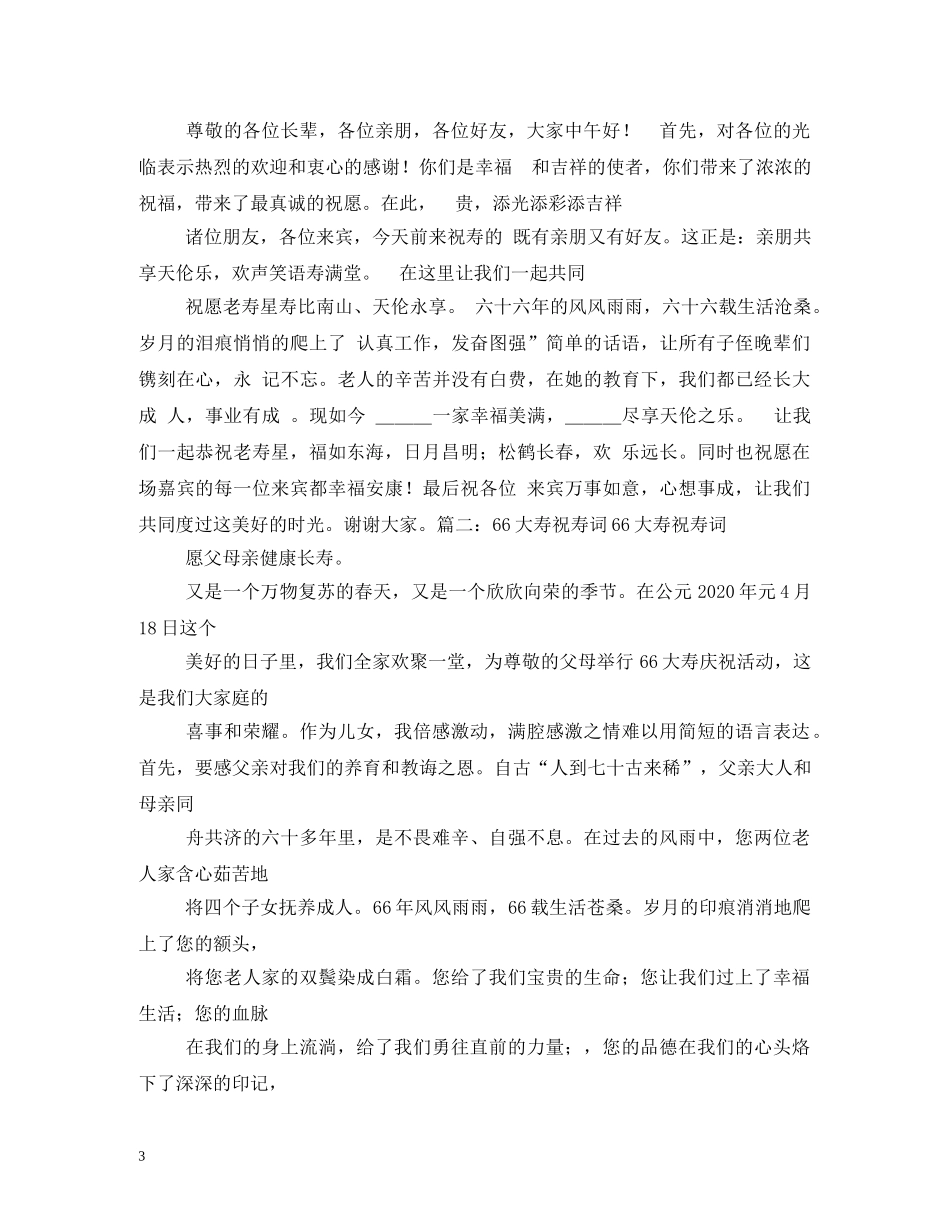 尊敬的各位长辈，各位亲朋，各位好友，大家中午好！　首先，对各位的光临表示热烈的欢迎和衷心的感谢！你们是幸福　和吉祥的使者，你们带来了浓浓的祝福，带来了最真诚的祝愿。在此，　贵，添光添彩添吉祥

诸位朋友，各位来宾，今天前来祝寿的 既有亲朋又有好友。这正是：亲朋共享天伦乐，欢声笑语寿满堂。　在这里让我们一起共同

祝愿老寿星寿比南山、天伦永享。 六十六年的风风雨雨，六十六载生活沧桑。岁月的泪痕悄悄的爬上了 认真工作，发奋图强”简单的话语，让所有子侄晚辈们镌刻在心，永 记不忘。老人的辛苦并没有白费，在她的教育下，我们都已经长大成 人，事业有成 。现如今 ______一家幸福美满，______尽享天伦之乐。　让我们一起恭祝老寿星，福如东海，日月昌明；松鹤长春，欢 乐远长。同时也祝愿在场嘉宾的每一位来宾都幸福安康！最后祝各位 来宾万事如意，心想事成，让我们共同度过这美好的时光。谢谢大家。篇二：66大寿祝寿词66大寿祝寿词

愿父母亲健康长寿。

又是一个万物复苏的春天，又是一个欣欣向荣的季节。在公元2020年元4月18日这个

美好的日子里，我们全家欢聚一堂，为尊敬的父母举行66大寿庆祝活动，这是我们大家庭的

喜事和荣耀。作为儿女，我倍感激动，满腔感激之情难以用简短的语言表达。首先，要感父亲对我们的养育和教诲之恩。自古“人到七十古来稀”，父亲大人和母亲同

舟共济的六十多年里，是不畏难辛、自强不息。在过去的风雨中，您两位老人家含心茹苦地

将四个子女抚养成人。66年风风雨雨，66载生活苍桑。岁月的印痕消消地爬上了您的额头，

将您老人家的双鬓染成白霜。您给了我们宝贵的生命；您让我们过上了幸福生活；您的血脉

在我们的身上流淌，给了我们勇往直前的力量；，您的品德在我们的心头烙下了深深的印记，

3